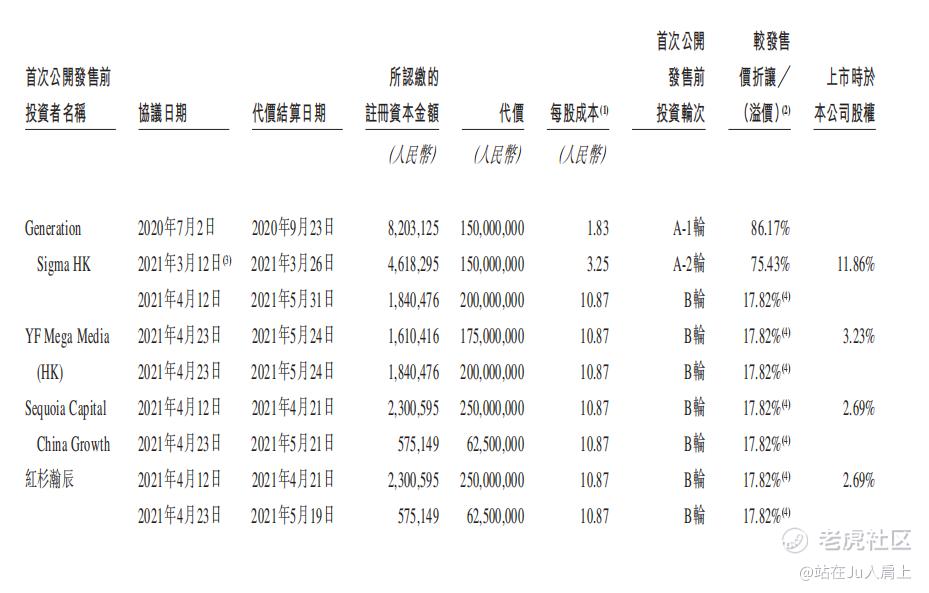 | 首次公開發售前投資者名稱 | 協議日期 | 代價結算日期 | 所認繳的註冊資本金額 | 代價 | 每股成本$^{(1)}$ | 首次公開發售前投資輪次 | 較發售價折讓／(溢價)$^{(2)}$ | 上市時於本公司股權 |
|---|---|---|---|---|---|---|---|---|
| | | | (人民幣) | (人民幣) | (人民幣) | | | |
| Generation | 2020年7月2日 | 2020年9月23日 | 8,203,125 | 150,000,000 | 1.83 | A-1輪 | 86.17% | |
| Sigma HK | 2021年3月12日$^{(3)}$ | 2021年3月26日 | 4,618,295 | 150,000,000 | 3.25 | A-2輪 | 75.43% | 11.86% |
| | 2021年4月12日 | 2021年5月31日 | 1,840,476 | 200,000,000 | 10.87 | B輪 | 17.82%$^{(4)}$ | |
| YF Mega Media | 2021年4月23日 | 2021年5月24日 | 1,610,416 | 175,000,000 | 10.87 | B輪 | 17.82%$^{(4)}$ | 3.23% |
| (HK) | 2021年4月23日 | 2021年5月24日 | 1,840,476 | 200,000,000 | 10.87 | B輪 | 17.82%$^{(4)}$ | |
| Sequoia Capital | 2021年4月12日 | 2021年4月21日 | 2,300,595 | 250,000,000 | 10.87 | B輪 | 17.82%$^{(4)}$ | 2.69% |
| China Growth | 2021年4月23日 | 2021年5月21日 | 575,149 | 62,500,000 | 10.87 | B輪 | 17.82%$^{(4)}$ | |
| 紅杉瀚辰 | 2021年4月12日 | 2021年4月21日 | 2,300,595 | 250,000,000 | 10.87 | B輪 | 17.82%$^{(4)}$ | 2.69% |
| | 2021年4月23日 | 2021年5月19日 | 575,149 | 62,500,000 | 10.87 | B輪 | 17.82%$^{(4)}$ | |

老虎社区
@站在Ju人肩上